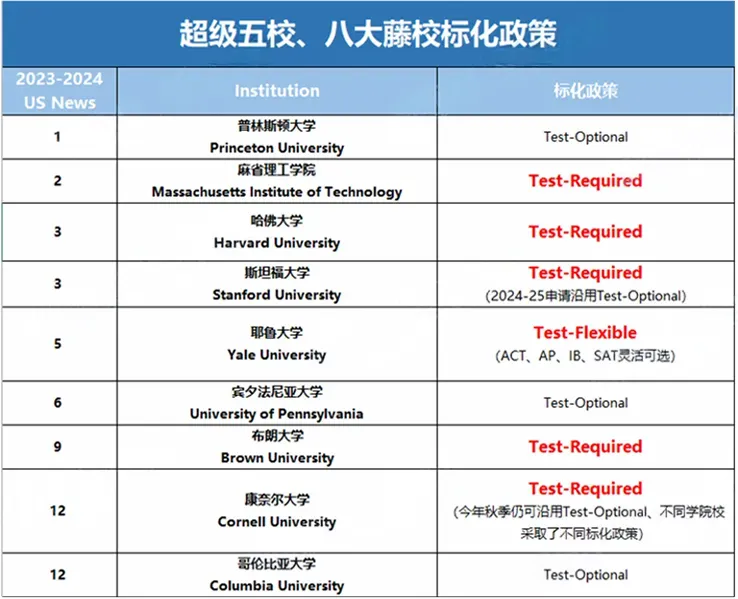 超级五校、八大藤校标化政策

| 2023-2024 US News | Institution | 标化政策 |
|---|---|---|
| 1 | 普林斯顿大学 Princeton University | Test-Optional |
| 2 | 麻省理工学院 Massachusetts Institute of Technology | Test-Required |
| 3 | 哈佛大学 Harvard University | Test-Required |
| 3 | 斯坦福大学 Stanford University | Test-Required (2024-25申请沿用Test-Optional) |
| 5 | 耶鲁大学 Yale University | Test-Flexible (ACT、AP、IB、SAT灵活可选) |
| 6 | 宾夕法尼亚大学 University of Pennsylvania | Test-Optional |
| 9 | 布朗大学 Brown University | Test-Required |
| 12 | 康奈尔大学 Cornell University | Test-Required (今年秋季仍可沿用Test-Optional、不同学院校采取了不同标化政策) |
| 12 | 哥伦比亚大学 Columbia University | Test-Optional |